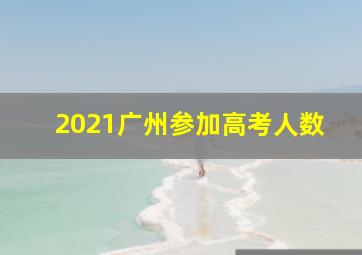 2021广州参加高考人数